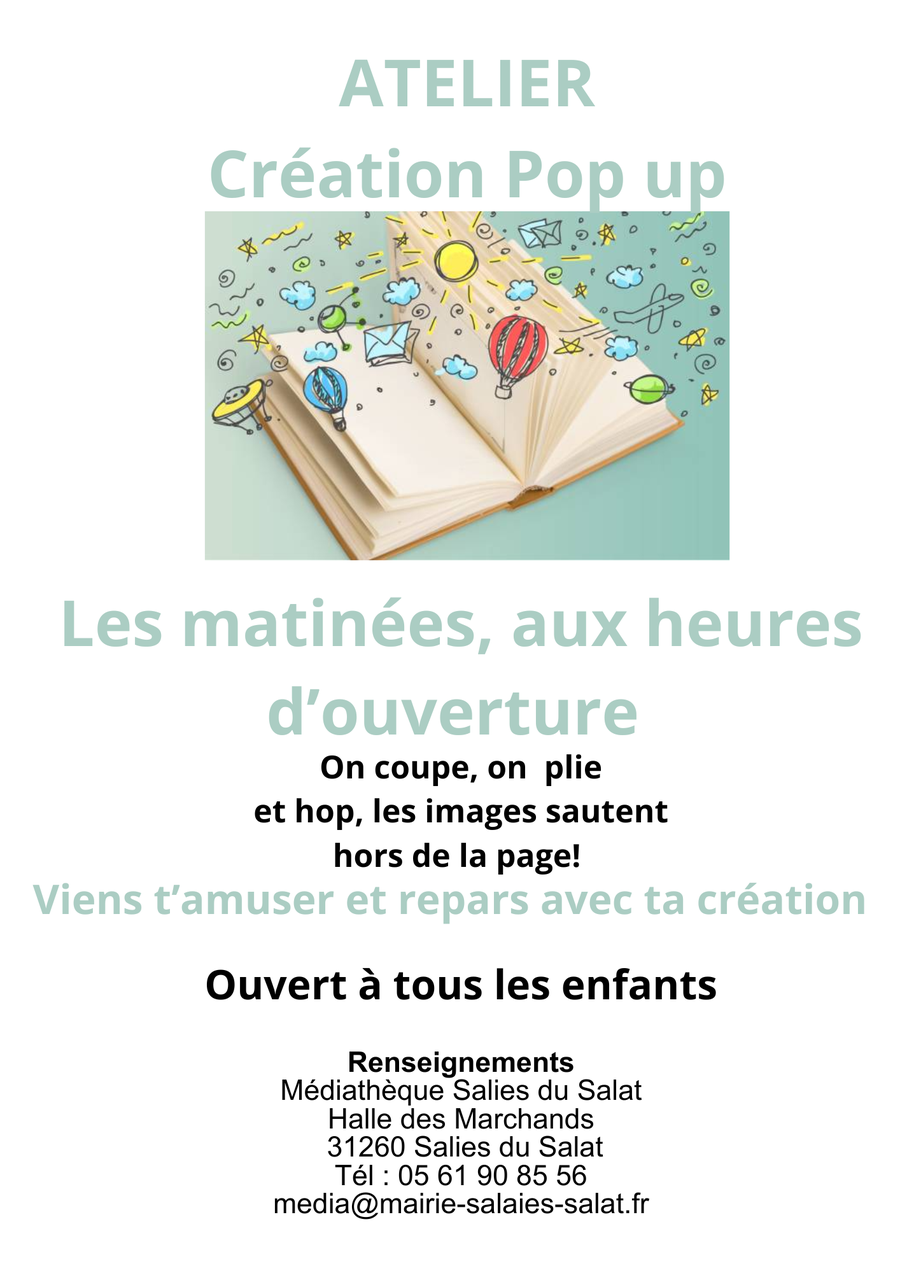 ATELIER
Création Pop up

Les matinées, aux heures d'ouverture

On coupe, on plie
et hop, les images sautent
hors de la page!

Viens t'amuser et repars avec ta création

Ouvert à tous les enfants

Renseignements
Médiathèque Salies du Salat
Halle des Marchands
31260 Salies du Salat
Tél : 05 61 90 85 56
media@mairie-salaies-salat.fr